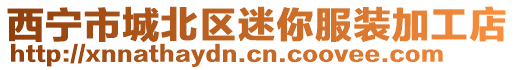 西宁市城北区迷你服装加工店
http://xnnathaydn.cn.coovee.com